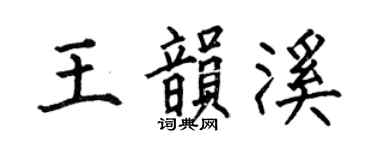 王韻溪

词典网